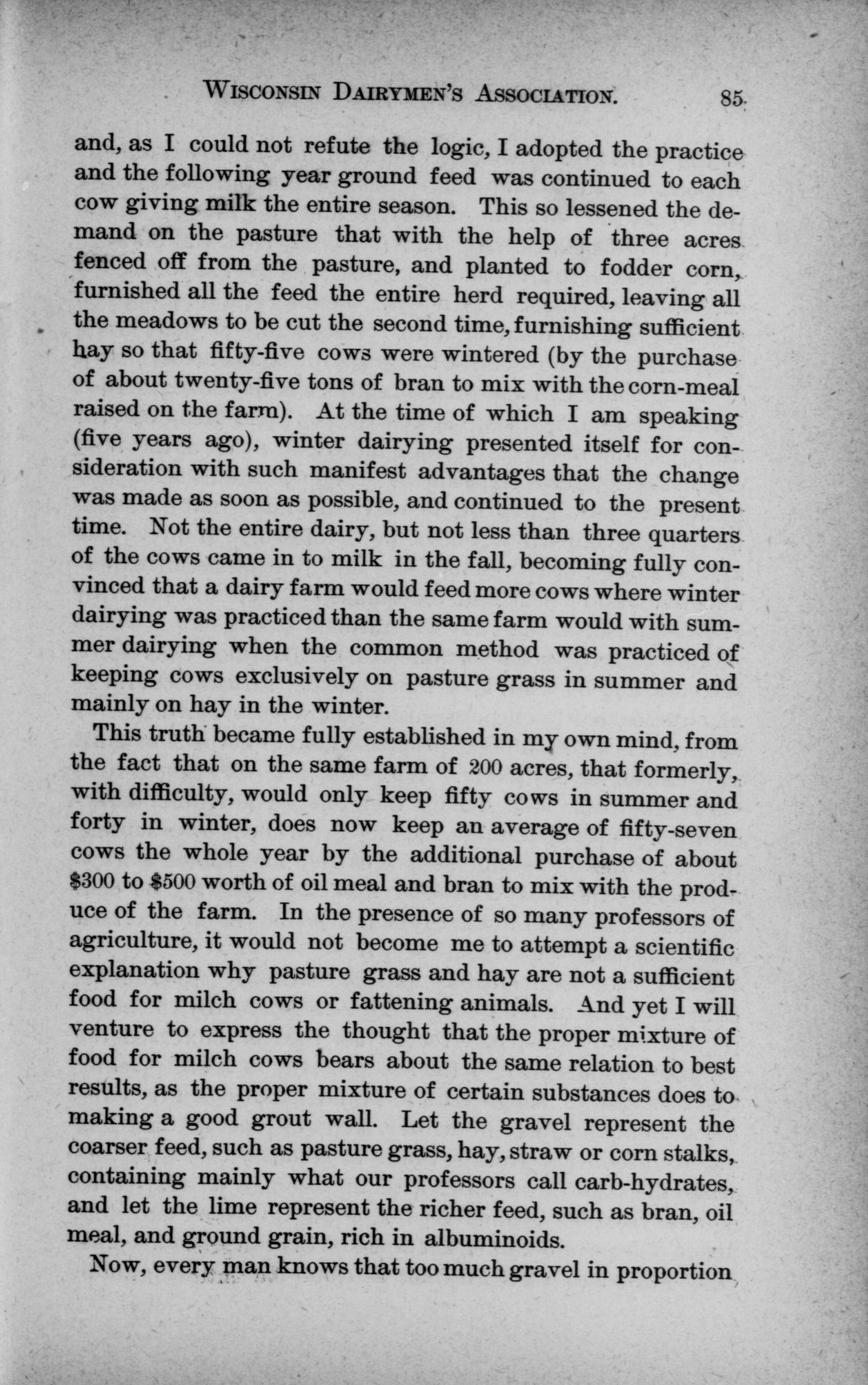 WISCONSIN DAIRYMEN'S ASSOCIATION. 85

and, as I could not refute the logic, I adopted the practice and the following year ground feed was continued to each cow giving milk the entire season. This so lessened the demand on the pasture that with the help of three acres fenced off from the pasture, and planted to fodder corn, furnished all the feed the entire herd required, leaving all the meadows to be cut the second time, furnishing sufficient hay so that fifty-five cows were wintered (by the purchase of about twenty-five tons of bran to mix with the corn-meal raised on the farm). At the time of which I am speaking (five years ago), winter dairying presented itself for consideration with such manifest advantages that the change was made as soon as possible, and continued to the present time. Not the entire dairy, but not less than three quarters of the cows came in to milk in the fall, becoming fully convinced that a dairy farm would feed more cows where winter dairying was practiced than the same farm would with summer dairying when the common method was practiced of keeping cows exclusively on pasture grass in summer and mainly on hay in the winter.

This truth became fully established in my own mind, from the fact that on the same farm of 200 acres, that formerly, with difficulty, would only keep fifty cows in summer and forty in winter, does now keep an average of fifty-seven cows the whole year by the additional purchase of about $300 to $500 worth of oil meal and bran to mix with the produce of the farm. In the presence of so many professors of agriculture, it would not become me to attempt a scientific explanation why pasture grass and hay are not a sufficient food for milch cows or fattening animals. And yet I will venture to express the thought that the proper mixture of food for milch cows bears about the same relation to best results, as the proper mixture of certain substances does to making a good grout wall. Let the gravel represent the coarser feed, such as pasture grass, hay, straw or corn stalks, containing mainly what our professors call carb-hydrates, and let the lime represent the richer feed, such as bran, oil meal, and ground grain, rich in albuminoids.

Now, every man knows that too much gravel in proportion